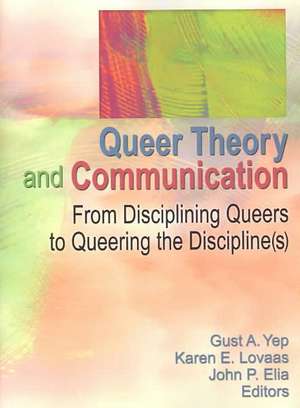 Queer Theory and Communication

From Disciplining Queers to Queering the Discipline(s)

Gust A. Yep
Karen E. Lovaas
John P. Elia
Editors